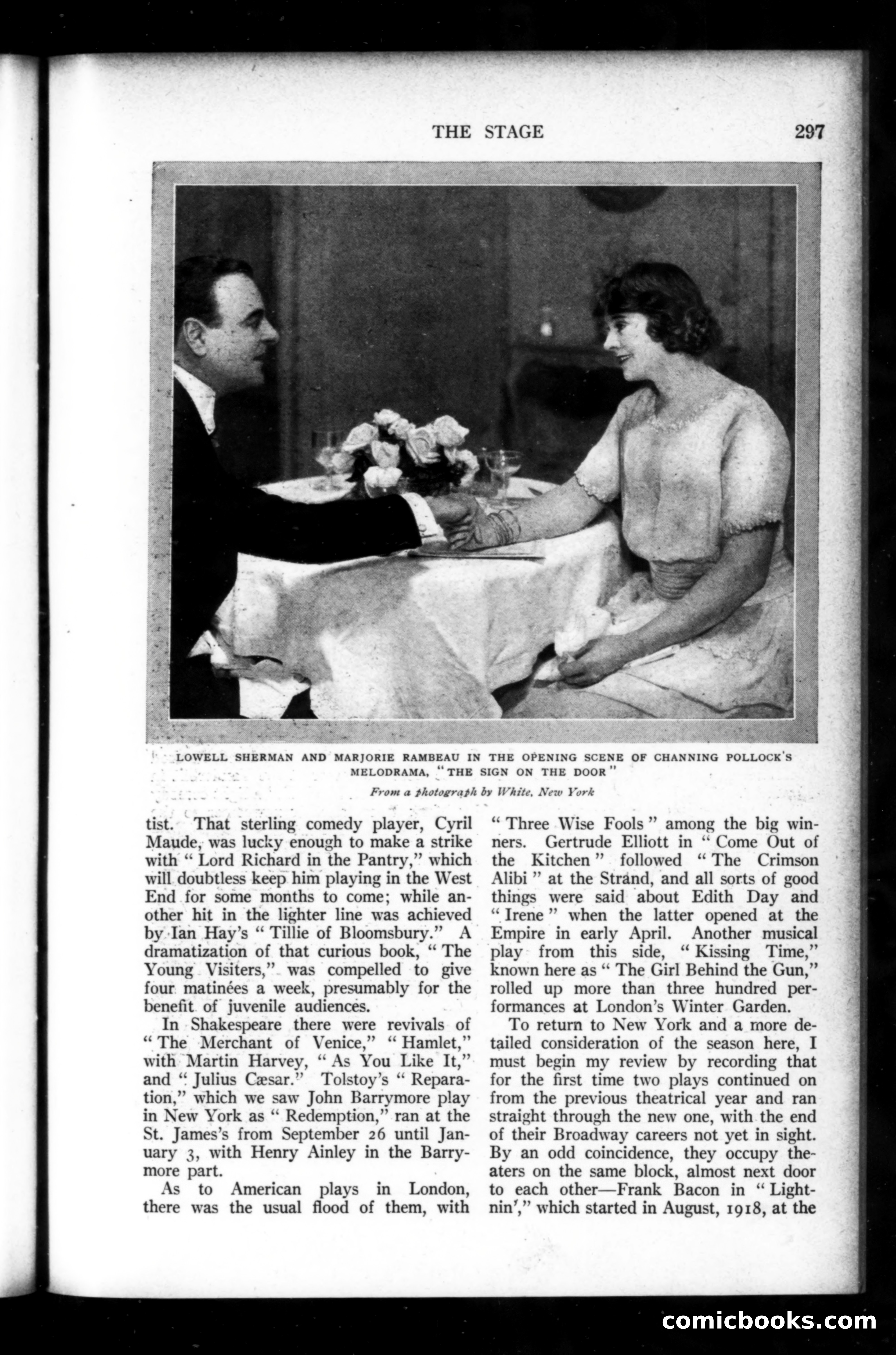 THE STAGE 297

LOWELL SHERMAN AND MARJORIE RAMBEAU IN THE OPENING SCENE OF CHANNING POLLOCK'S MELODRAMA, "THE SIGN ON THE DOOR"

From a photograph by White, New York

tist. That sterling comedy player, Cyril Maude, was lucky enough to make a strike with "Lord Richard in the Pantry," which will doubtless keep him playing in the West End for some months to come; while another hit in the lighter line was achieved by Ian Hay's "Tillie of Bloomsbury." A dramatization of that curious book, "The Young Visiters," was compelled to give four matinées a week, presumably for the benefit of juvenile audiences.

In Shakespeare there were revivals of "The Merchant of Venice," "Hamlet," with Martin Harvey, "As You Like It," and "Julius Cæsar." Tolstoy's "Reparation," which we saw John Barrymore play in New York as "Redemption," ran at the St. James's from September 26 until January 3, with Henry Ainley in the Barrymore part.

As to American plays in London, there was the usual flood of them, with "Three Wise Fools" among the big winners. Gertrude Elliott in "Come Out of the Kitchen" followed "The Crimson Alibi" at the Strand, and all sorts of good things were said about Edith Day and "Irene" when the latter opened at the Empire in early April. Another musical play from this side, "Kissing Time," known here as "The Girl Behind the Gun," rolled up more than three hundred performances at London's Winter Garden.

To return to New York and a more detailed consideration of the season here, I must begin my review by recording that for the first time two plays continued on from the previous theatrical year and ran straight through the new one, with the end of their Broadway careers not yet in sight. By an odd coincidence, they occupy theaters on the same block, almost next door to each other—Frank Bacon in "Lightnin'," which started in August, 1918, at the

comicbooks.com